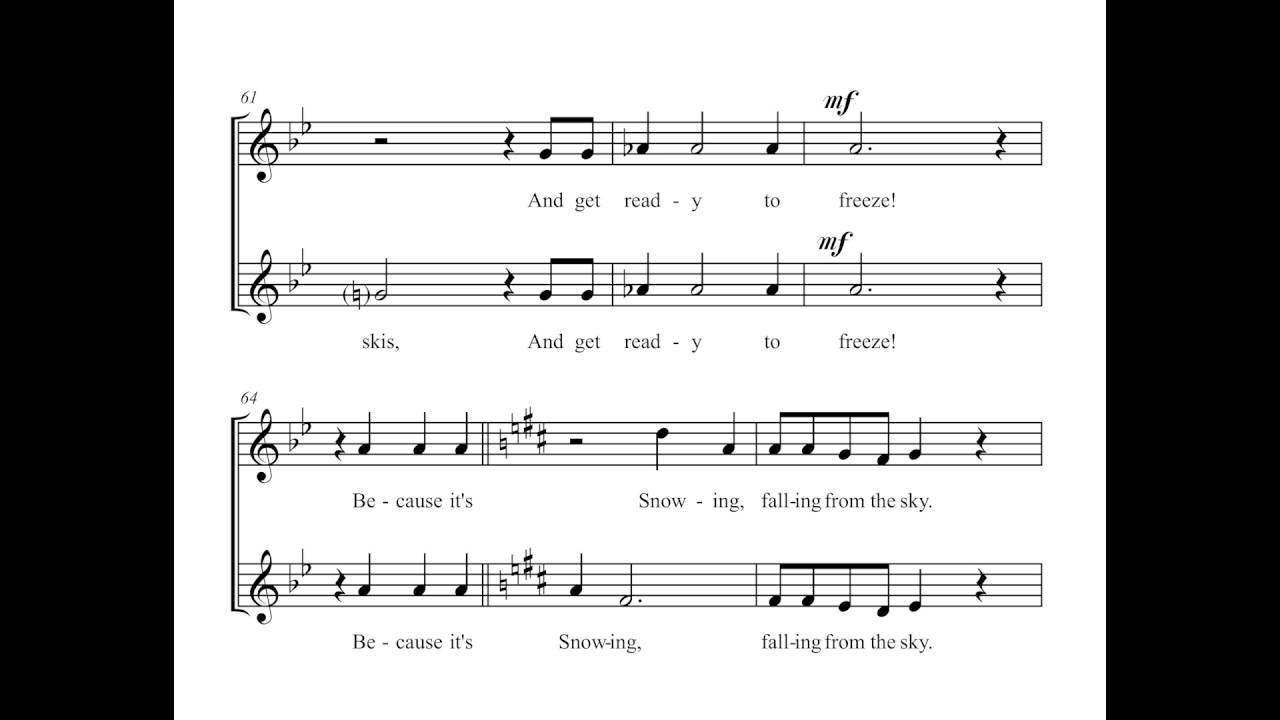 61

mf

And get read - y to freeze!

mf

skis, And get read - y to freeze!

64

Be - cause it's Snow - ing, fall-ing from the sky.

Be - cause it's Snow-ing, fall-ing from the sky.